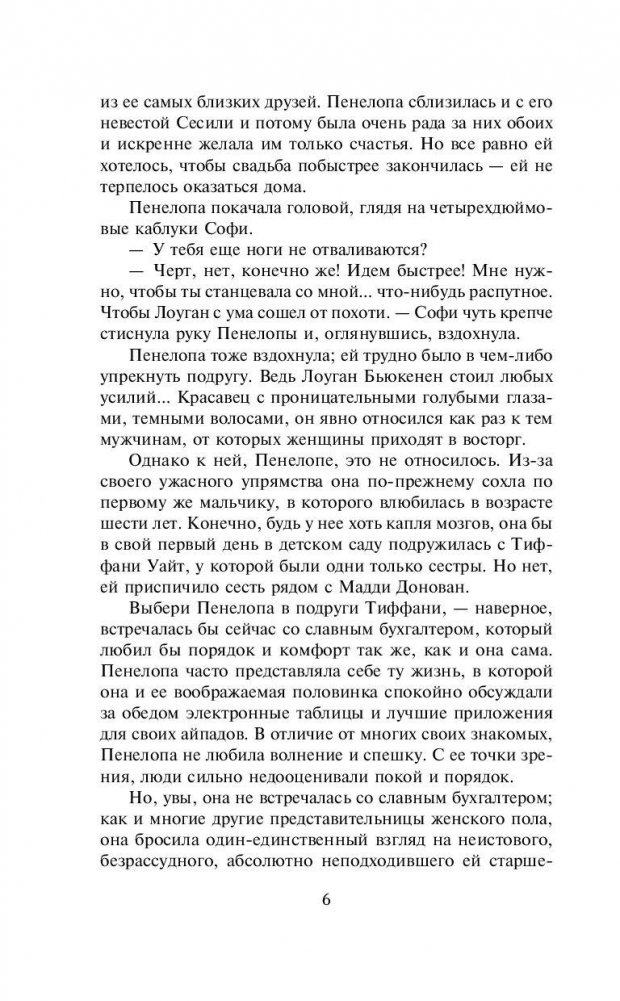 из ее самых близких друзей. Пенелопа сблизилась и с его невестой Сесили и потому была очень рада за них обоих и искренне желала им только счастья. Но все равно ей хотелось, чтобы свадьба побыстрее закончилась — ей не терпелось оказаться дома.

Пенелопа покачала головой, глядя на четырехдюймовые каблуки Софи.

— У тебя еще ноги не отваливаются?

— Черт, нет, конечно же! Идем быстрее! Мне нужно, чтобы ты станцевала со мной... что-нибудь распутное. Чтобы Лоуган с ума сошел от похоти. — Софи чуть крепче стиснула руку Пенелопы и, оглянувшись, вздохнула.

Пенелопа тоже вздохнула; ей трудно было в чем-либо упрекнуть подругу. Ведь Лоуган Бьюкенен стоил любых усилий... Красавец с проницательными голубыми глазами, темными волосами, он явно относился как раз к тем мужчинам, от которых женщины приходят в восторг.

Однако к ней, Пенелопе, это не относилось. Из-за своего ужасного упрямства она по-прежнему сохла по первому же мальчику, в которого влюбилась в возрасте шести лет. Конечно, будь у нее хоть капля мозгов, она бы в свой первый день в детском саду подружилась с Тиффани Уайт, у которой были одни только сестры. Но нет, ей приспичило сесть рядом с Мадди Донован.

Выбери Пенелопа в подруги Тиффани, — наверное, встречалась бы сейчас со славным бухгалтером, который любил бы порядок и комфорт так же, как и она сама. Пенелопа часто представляла себе ту жизнь, в которой она и ее воображаемая половинка спокойно обсуждали за обедом электронные таблицы и лучшие приложения для своих айпадов. В отличие от многих своих знакомых, Пенелопа не любила волнение и спешку. С ее точки зрения, люди сильно недооценивали покой и порядок.

Но, увы, она не встречалась со славным бухгалтером; как и многие другие представительницы женского пола, она бросила один-единственный взгляд на неистового, безрассудного, абсолютно неподходившего ей старше-

6